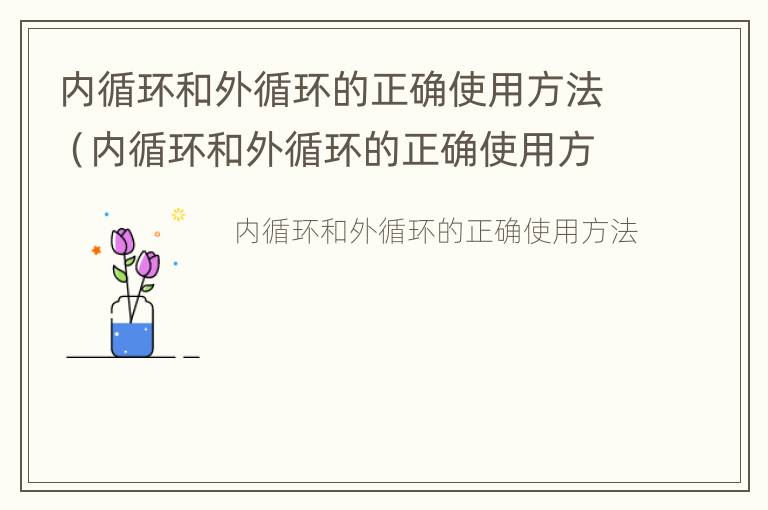 内循环和外循环的正确使用方法（内循环和外循环的正确使用方

内循环和外循环的正确使用方法